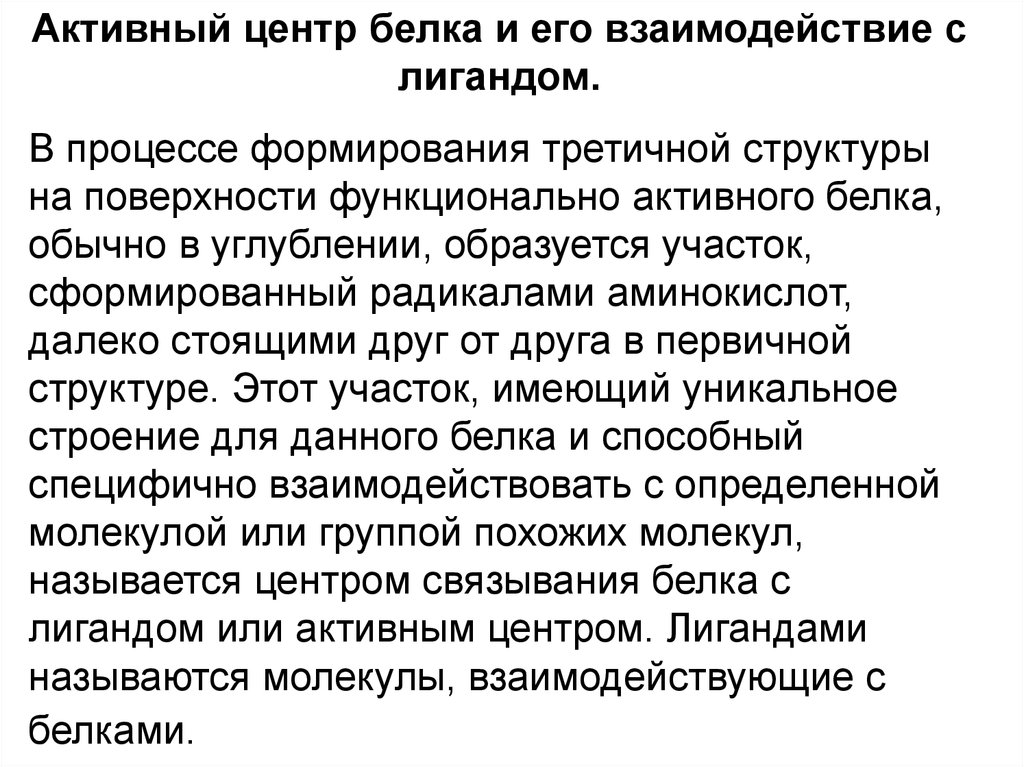 Активный центр белка и его взаимодействие с лигандом.

В процессе формирования третичной структуры на поверхности функционально активного белка, обычно в углублении, образуется участок, сформированный радикалами аминокислот, далеко стоящими друг от друга в первичной структуре. Этот участок, имеющий уникальное строение для данного белка и способный специфично взаимодействовать с определенной молекулой или группой похожих молекул, называется центром связывания белка с лигандом или активным центром. Лигандами называются молекулы, взаимодействующие с белками.